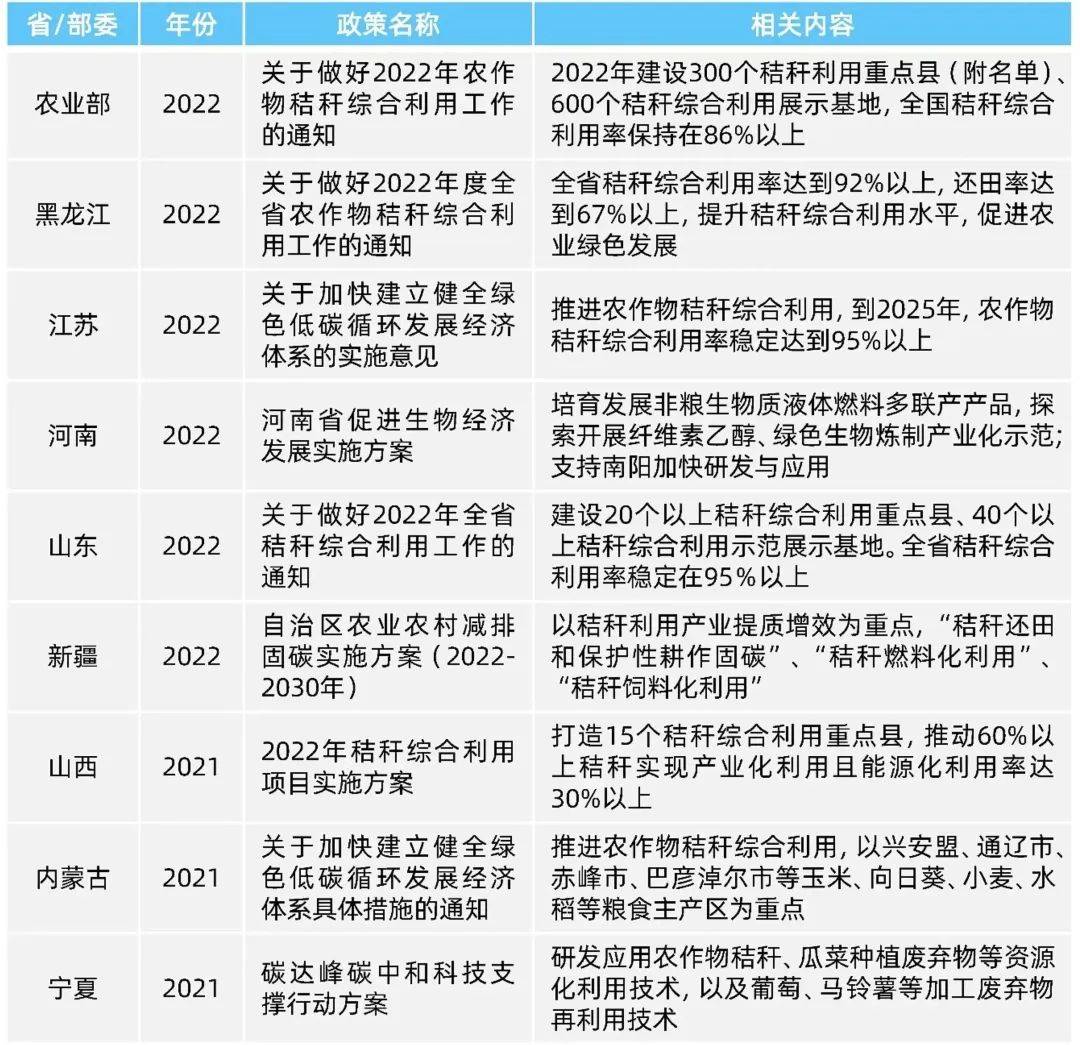 | 省/部委 | 年份 | 政策名称 | 相关内容 |
|---|---|---|---|
| 农业部 | 2022 | 关于做好2022年农作物秸秆综合利用工作的通知 | 2022年建设300个秸秆利用重点县（附名单）、600个秸秆综合利用展示基地，全国秸秆综合利用率保持在86%以上 |
| 黑龙江 | 2022 | 关于做好2022年度全省农作物秸秆综合利用工作的通知 | 全省秸秆综合利用率达到92%以上，还田率达到67%以上，提升秸秆综合利用水平，促进农业绿色发展 |
| 江苏 | 2022 | 关于加快建立健全绿色低碳循环发展经济体系的实施意见 | 推进农作物秸秆综合利用，到2025年，农作物秸秆综合利用率稳定达到95%以上 |
| 河南 | 2022 | 河南省促进生物经济发展实施方案 | 培育发展非粮生物质液体燃料多联产产品，探索开展纤维素乙醇、绿色生物炼制产业化示范；支持南阳加快研发与应用 |
| 山东 | 2022 | 关于做好2022年全省秸秆综合利用工作的通知 | 建设20个以上秸秆综合利用重点县、40个以上秸秆综合利用示范展示基地。全省秸秆综合利用率稳定在95%以上 |
| 新疆 | 2022 | 自治区农业农村减排固碳实施方案（2022-2030年） | 以秸秆利用产业提质增效为重点，“秸秆还田和保护性耕作固碳”、“秸秆燃料化利用”、“秸秆饲料化利用” |
| 山西 | 2021 | 2022年秸秆综合利用项目实施方案 | 打造15个秸秆综合利用重点县，推动60%以上秸秆实现产业化利用且能源化利用率达30%以上 |
| 内蒙古 | 2021 | 关于加快建立健全绿色低碳循环发展经济体系具体措施的通知 | 推进农作物秸秆综合利用，以兴安盟、通辽市、赤峰市、巴彦淖尔市等玉米、向日葵、小麦、水稻等粮食主产区为重点 |
| 宁夏 | 2021 | 碳达峰碳中和科技支撑行动方案 | 研发应用农作物秸秆、瓜菜种植废弃物等资源化利用技术，以及葡萄、马铃薯等加工废弃物再利用技术 |